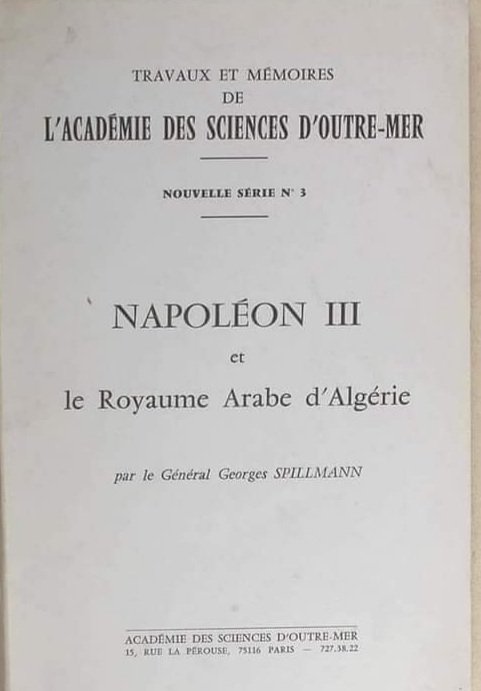 TRAVAUX ET MÉMOIRES
DE
L'ACADÉMIE DES SCIENCES D'OUTRE-MER

NOUVELLE SÉRIE N° 3

NAPOLÉON III
et
le Royaume Arabe d'Algérie

par le Général Georges SPILLMANN

ACADÉMIE DES SCIENCES D'OUTRE-MER
15, RUE LA PÉROUSE, 75116 PARIS — 727.38.22